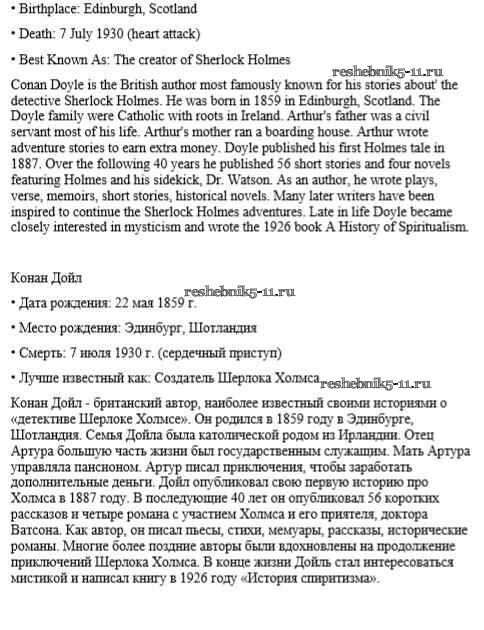 • Birthplace: Edinburgh, Scotland

• Death: 7 July 1930 (heart attack)

• Best Known As: The creator of Sherlock Holmes

reshebnik5-11.ru

Conan Doyle is the British author most famously known for his stories about' the detective Sherlock Holmes. He was born in 1859 in Edinburgh, Scotland. The Doyle family were Catholic with roots in Ireland. Arthur's father was a civil servant most of his life. Arthur's mother ran a boarding house. Arthur wrote adventure stories to earn extra money. Doyle published his first Holmes tale in 1887. Over the following 40 years he published 56 short stories and four novels featuring Holmes and his sidekick, Dr. Watson. As an author, he wrote plays, verse, memoirs, short stories, historical novels. Many later writers have been inspired to continue the Sherlock Holmes adventures. Late in life Doyle became closely interested in mysticism and wrote the 1926 book A History of Spiritualism.

Конан Дойл

reshebnik5-11.ru

• Дата рождения: 22 мая 1859 г.

• Место рождения: Эдинбург, Шотландия

• Смерть: 7 июля 1930 г. (сердечный приступ)

• Лучше известный как: Создатель Шерлока Холмса reshebnik5-11.ru

Конан Дойл - британский автор, наиболее известный своими историями о «детективе Шерлоке Холмсе». Он родился в 1859 году в Эдинбурге, Шотландия. Семья Дойла была католической родом из Ирландии. Отец Артура большую часть жизни был государственным служащим. Мать Артура управляла пансионом. Артур писал приключения, чтобы заработать дополнительные деньги. Дойл опубликовал свою первую историю про Холмса в 1887 году. В последующие 40 лет он опубликовал 56 коротких рассказов и четыре романа с участием Холмса и его приятеля, доктора Ватсона. Как автор, он писал пьесы, стихи, мемуары, рассказы, исторические романы. Многие более поздние авторы были вдохновлены на продолжение приключений Шерлока Холмса. В конце жизни Дойль стал интересоваться мистикой и написал книгу в 1926 году «История спиритизма».